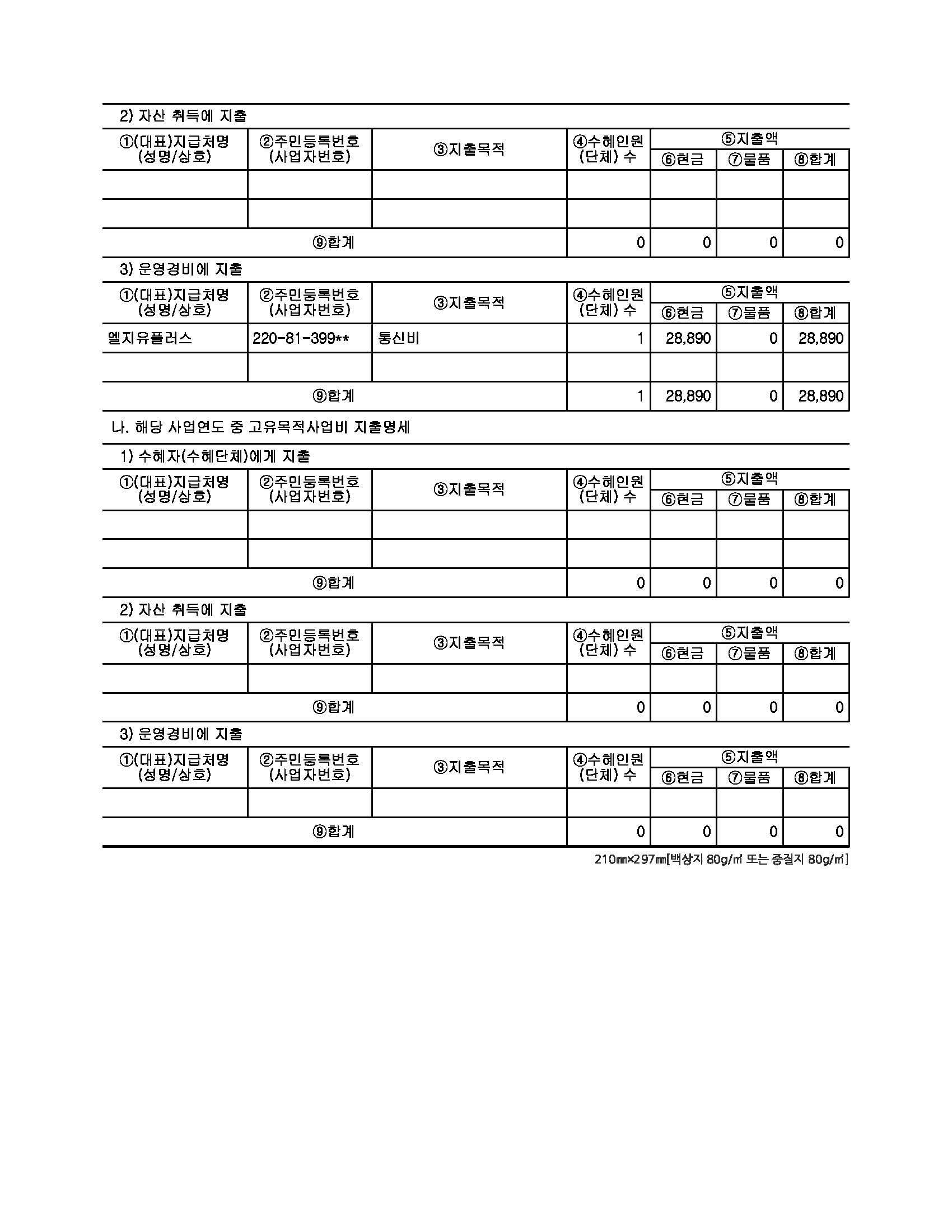 2) 자산 취득에 지출

| ①(대표)지급처명 (성명/상호) | ②주민등록번호 (사업자번호) | ③지출목적 | ④수혜인원 (단체) 수 | ⑤지출액 | | |
|---|---|---|---|---|---|---|
| | | | | ⑥현금 | ⑦물품 | ⑧합계 |
| | | | | | | |
| | | | | | | |
| ⑨합계 | | | 0 | 0 | 0 | 0 |

3) 운영경비에 지출

| ①(대표)지급처명 (성명/상호) | ②주민등록번호 (사업자번호) | ③지출목적 | ④수혜인원 (단체) 수 | ⑤지출액 | | |
|---|---|---|---|---|---|---|
| | | | | ⑥현금 | ⑦물품 | ⑧합계 |
| 엘지유플러스 | 220-81-399** | 통신비 | 1 | 28,890 | 0 | 28,890 |
| | | | | | | |
| ⑨합계 | | | 1 | 28,890 | 0 | 28,890 |

나. 해당 사업연도 중 고유목적사업비 지출명세

1) 수혜자(수혜단체)에게 지출

| ①(대표)지급처명 (성명/상호) | ②주민등록번호 (사업자번호) | ③지출목적 | ④수혜인원 (단체) 수 | ⑤지출액 | | |
|---|---|---|---|---|---|---|
| | | | | ⑥현금 | ⑦물품 | ⑧합계 |
| | | | | | | |
| | | | | | | |
| ⑨합계 | | | 0 | 0 | 0 | 0 |

2) 자산 취득에 지출

| ①(대표)지급처명 (성명/상호) | ②주민등록번호 (사업자번호) | ③지출목적 | ④수혜인원 (단체) 수 | ⑤지출액 | | |
|---|---|---|---|---|---|---|
| | | | | ⑥현금 | ⑦물품 | ⑧합계 |
| | | | | | | |
| ⑨합계 | | | 0 | 0 | 0 | 0 |

3) 운영경비에 지출

| ①(대표)지급처명 (성명/상호) | ②주민등록번호 (사업자번호) | ③지출목적 | ④수혜인원 (단체) 수 | ⑤지출액 | | |
|---|---|---|---|---|---|---|
| | | | | ⑥현금 | ⑦물품 | ⑧합계 |
| | | | | | | |
| ⑨합계 | | | 0 | 0 | 0 | 0 |

210㎜×297㎜[백상지 80g/㎡ 또는 중질지 80g/㎡]